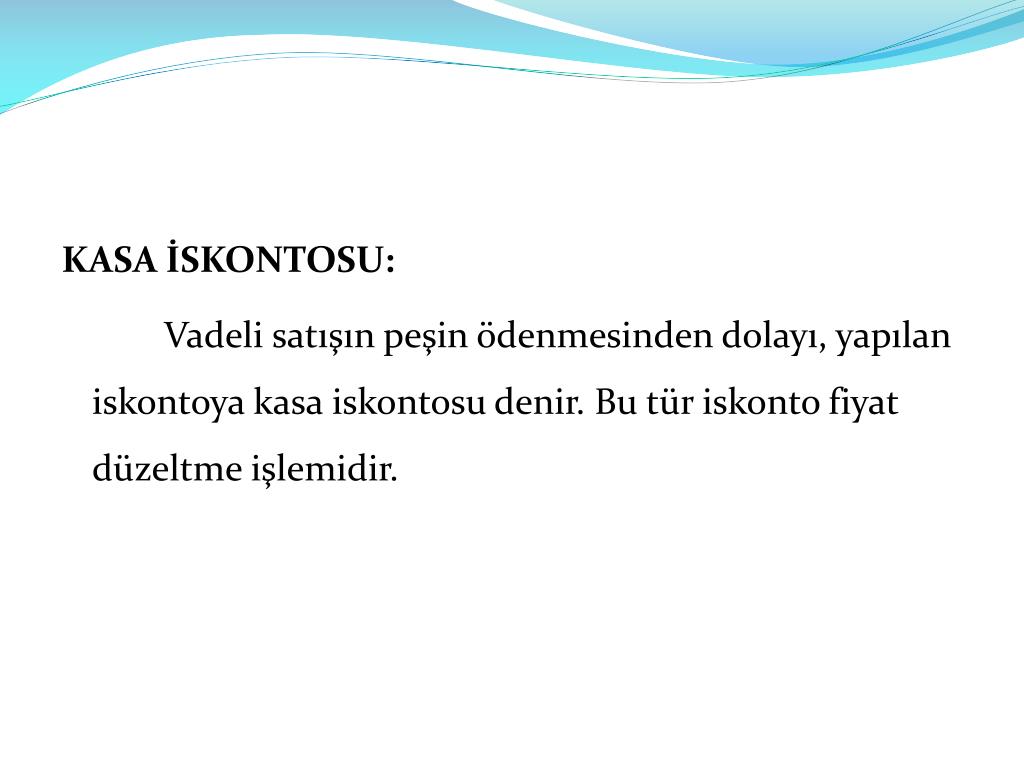 KASA İSKONTOSU:

Vadeli satışın peşin ödenmesinden dolayı, yapılan iskontoya kasa iskontosu denir. Bu tür iskonto fiyat düzeltme işlemidir.